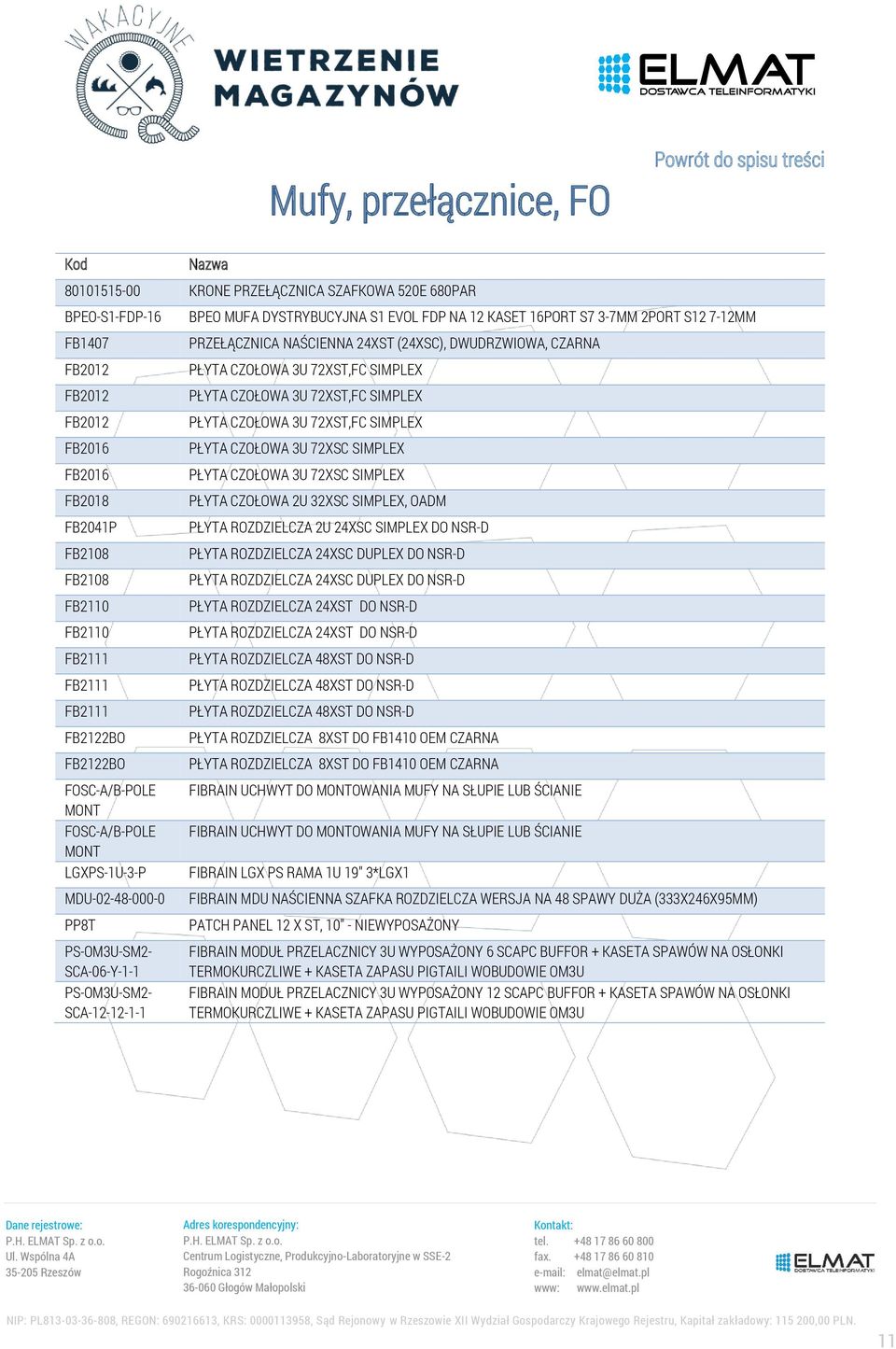 WAKACYJNE

WIETRZENIE MAGAZYNÓW

ELMAT DOSTAWCA TELEINFORMATYKI

Powrót do spisu treści

Mufy, przełącznice, FO

| Kod | Nazwa |
|---|---|
| 80101515-00 | KRONE PRZEŁĄCZNICA SZAFKOWA 520E 680PAR |
| BPEO-S1-FDP-16 | BPEO MUFA DYSTRYBUCYJNA S1 EVOL FDP NA 12 KASET 16PORT S7 3-7MM 2PORT S12 7-12MM |
| FB1407 | PRZEŁĄCZNICA NAŚCIENNA 24XST (24XSC), DWUDRZWIOWA, CZARNA |
| FB2012 | PŁYTA CZOŁOWA 3U 72XST,FC SIMPLEX |
| FB2012 | PŁYTA CZOŁOWA 3U 72XST,FC SIMPLEX |
| FB2012 | PŁYTA CZOŁOWA 3U 72XST,FC SIMPLEX |
| FB2016 | PŁYTA CZOŁOWA 3U 72XSC SIMPLEX |
| FB2016 | PŁYTA CZOŁOWA 3U 72XSC SIMPLEX |
| FB2018 | PŁYTA CZOŁOWA 2U 32XSC SIMPLEX, OADM |
| FB2041P | PŁYTA ROZDZIELCZA 2U 24XSC SIMPLEX DO NSR-D |
| FB2108 | PŁYTA ROZDZIELCZA 24XSC DUPLEX DO NSR-D |
| FB2108 | PŁYTA ROZDZIELCZA 24XSC DUPLEX DO NSR-D |
| FB2110 | PŁYTA ROZDZIELCZA 24XST DO NSR-D |
| FB2110 | PŁYTA ROZDZIELCZA 24XST DO NSR-D |
| FB2111 | PŁYTA ROZDZIELCZA 48XST DO NSR-D |
| FB2111 | PŁYTA ROZDZIELCZA 48XST DO NSR-D |
| FB2111 | PŁYTA ROZDZIELCZA 48XST DO NSR-D |
| FB2122BO | PŁYTA ROZDZIELCZA 8XST DO FB1410 OEM CZARNA |
| FB2122BO | PŁYTA ROZDZIELCZA 8XST DO FB1410 OEM CZARNA |
| FOSC-A/B-POLE MONT | FIBRAIN UCHWYT DO MONTOWANIA MUFY NA SŁUPIE LUB ŚCIANIE |
| FOSC-A/B-POLE MONT | FIBRAIN UCHWYT DO MONTOWANIA MUFY NA SŁUPIE LUB ŚCIANIE |
| LGXPS-1U-3-P | FIBRAIN LGX PS RAMA 1U 19" 3*LGX1 |
| MDU-02-48-000-0 | FIBRAIN MDU NAŚCIENNA SZAFKA ROZDZIELCZA WERSJA NA 48 SPAWY DUŻA (333X246X95MM) |
| PP8T | PATCH PANEL 12 X ST, 10" - NIEWYPOSAŻONY |
| PS-OM3U-SM2-SCA-06-Y-1-1 | FIBRAIN MODUŁ PRZELACZNICY 3U WYPOSAŻONY 6 SCAPC BUFFOR + KASETA SPAWÓW NA OSŁONKI TERMOKURCZLIWE + KASETA ZAPASU PIGTAILI WOBUDOWIE OM3U |
| PS-OM3U-SM2-SCA-12-12-1-1 | FIBRAIN MODUŁ PRZELACZNICY 3U WYPOSAŻONY 12 SCAPC BUFFOR + KASETA SPAWÓW NA OSŁONKI TERMOKURCZLIWE + KASETA ZAPASU PIGTAILI WOBUDOWIE OM3U |

Dane rejestrowe:
P.H. ELMAT Sp. z o.o.
Ul. Wspólna 4A
35-205 Rzeszów

Adres korespondencyjny:
P.H. ELMAT Sp. z o.o.
Centrum Logistyczne, Produkcyjno-Laboratoryjne w SSE-2
Rogoźnica 312
36-060 Głogów Małopolski

Kontakt:
tel. +48 17 86 60 800
fax. +48 17 86 60 810
e-mail: elmat@elmat.pl
www: www.elmat.pl

ELMAT DOSTAWCA TELEINFORMATYKI

NIP: PL813-03-36-808, REGON: 690216613, KRS: 0000113958, Sąd Rejonowy w Rzeszowie XII Wydział Gospodarczy Krajowego Rejestru, Kapitał zakładowy: 115 200,00 PLN.

11